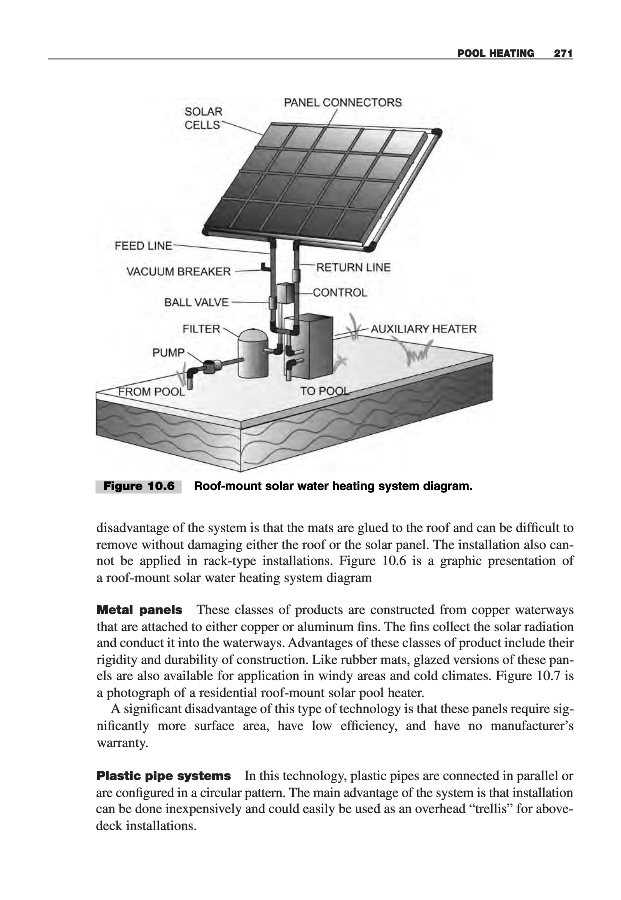 POOL HEATING 271

PANEL CONNECTORS
SOLAR CELLS
FEED LINE
VACUUM BREAKER
RETURN LINE
CONTROL
BALL VALVE
FILTER
AUXILIARY HEATER
PUMP
FROM POOL
TO POOL

Figure 10.6 Roof-mount solar water heating system diagram.

disadvantage of the system is that the mats are glued to the roof and can be difficult to remove without damaging either the roof or the solar panel. The installation also cannot be applied in rack-type installations. Figure 10.6 is a graphic presentation of a roof-mount solar water heating system diagram

Metal panels These classes of products are constructed from copper waterways that are attached to either copper or aluminum fins. The fins collect the solar radiation and conduct it into the waterways. Advantages of these classes of product include their rigidity and durability of construction. Like rubber mats, glazed versions of these panels are also available for application in windy areas and cold climates. Figure 10.7 is a photograph of a residential roof-mount solar pool heater.

A significant disadvantage of this type of technology is that these panels require significantly more surface area, have low efficiency, and have no manufacturer's warranty.

Plastic pipe systems In this technology, plastic pipes are connected in parallel or are configured in a circular pattern. The main advantage of the system is that installation can be done inexpensively and could easily be used as an overhead "trellis" for above-deck installations.